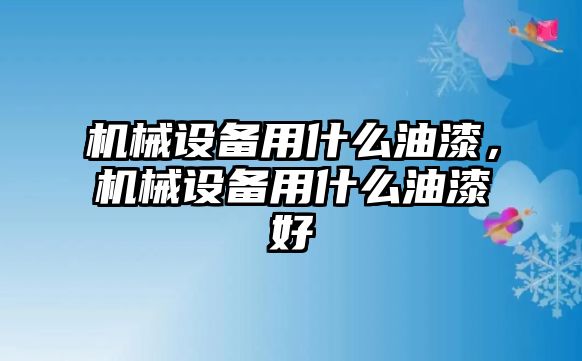 机械设备用什么油漆，机械设备用什么油漆好